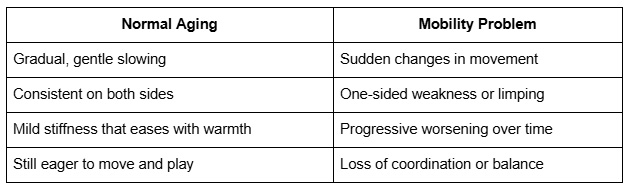 | Normal Aging | Mobility Problem |
|---|---|
| Gradual, gentle slowing | Sudden changes in movement |
| Consistent on both sides | One-sided weakness or limping |
| Mild stiffness that eases with warmth | Progressive worsening over time |
| Still eager to move and play | Loss of coordination or balance |